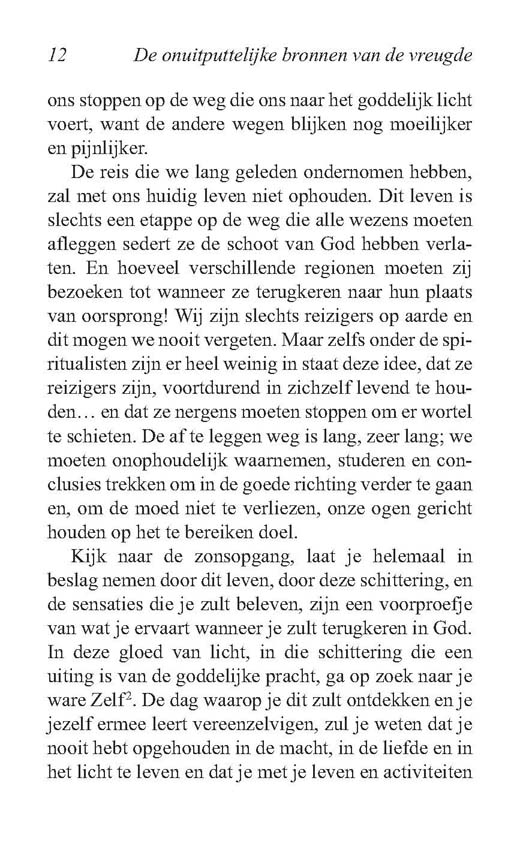 12 De onuitputtelijke bronnen van de vreugde

ons stoppen op de weg die ons naar het goddelijk licht voert, want de andere wegen blijken nog moeilijker en pijnlijker.

De reis die we lang geleden ondernomen hebben, zal met ons huidig leven niet ophouden. Dit leven is slechts een etappe op de weg die alle wezens moeten afleggen sedert ze de schoot van God hebben verlaten. En hoeveel verschillende regionen moeten zij bezoeken tot wanneer ze terugkeren naar hun plaats van oorsprong! Wij zijn slechts reizigers op aarde en dit mogen we nooit vergeten. Maar zelfs onder de spiritualisten zijn er heel weinig in staat deze idee, dat ze reizigers zijn, voortdurend in zichzelf levend te houden… en dat ze nergens moeten stoppen om er wortel te schieten. De af te leggen weg is lang, zeer lang; we moeten onophoudelijk waarnemen, studeren en conclusies trekken om in de goede richting verder te gaan en, om de moed niet te verliezen, onze ogen gericht houden op het te bereiken doel.

Kijk naar de zonsopgang, laat je helemaal in beslag nemen door dit leven, door deze schittering, en de sensaties die je zult beleven, zijn een voorproefje van wat je ervaart wanneer je zult terugkeren in God. In deze gloed van licht, in die schittering die een uiting is van de goddelijke pracht, ga op zoek naar je ware Zelf$^2$. De dag waarop je dit zult ontdekken en je jezelf ermee leert vereenzelvigen, zul je weten dat je nooit hebt opgehouden in de macht, in de liefde en in het licht te leven en dat je met je leven en activiteiten